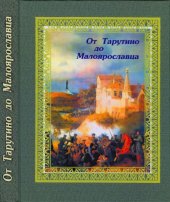 От Тарутино до Малоярославца

От Тарутино до Малоярославца